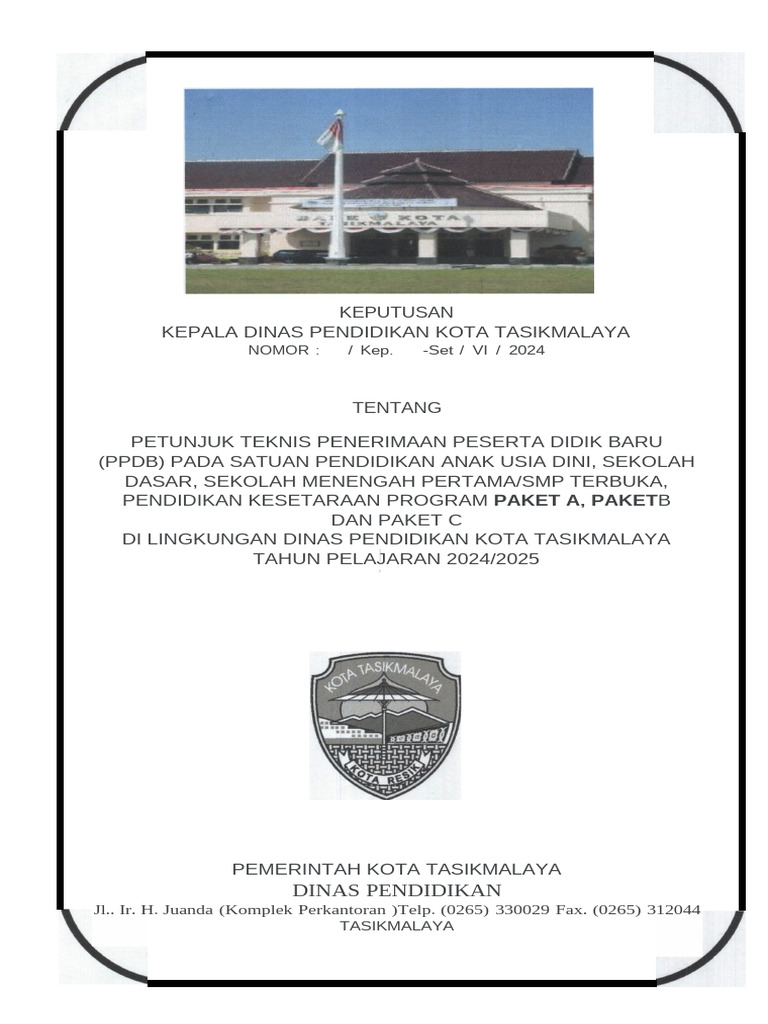 BALE KOTA TASIKMALAYA

KEPUTUSAN
KEPALA DINAS PENDIDIKAN KOTA TASIKMALAYA
NOMOR : / Kep. -Set / VI / 2024

TENTANG

PETUNJUK TEKNIS PENERIMAAN PESERTA DIDIK BARU (PPDB) PADA SATUAN PENDIDIKAN ANAK USIA DINI, SEKOLAH DASAR, SEKOLAH MENENGAH PERTAMA/SMP TERBUKA, PENDIDIKAN KESETARAAN PROGRAM PAKET A, PAKETB DAN PAKET C
DI LINGKUNGAN DINAS PENDIDIKAN KOTA TASIKMALAYA
TAHUN PELAJARAN 2024/2025

KOTA TASIKMALAYA
KOTA RESIK

PEMERINTAH KOTA TASIKMALAYA
DINAS PENDIDIKAN
Jl.. Ir. H. Juanda (Komplek Perkantoran )Telp. (0265) 330029 Fax. (0265) 312044
TASIKMALAYA